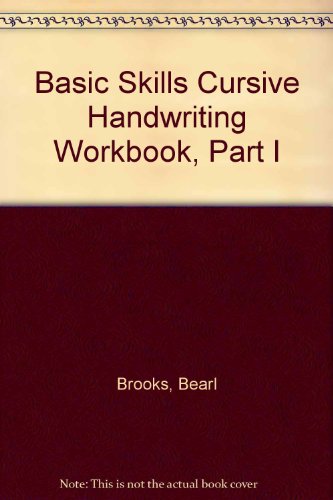 Basic Skills Cursive Handwriting Workbook, Part I

Brooks, Bearl

Note: This is not the actual book cover